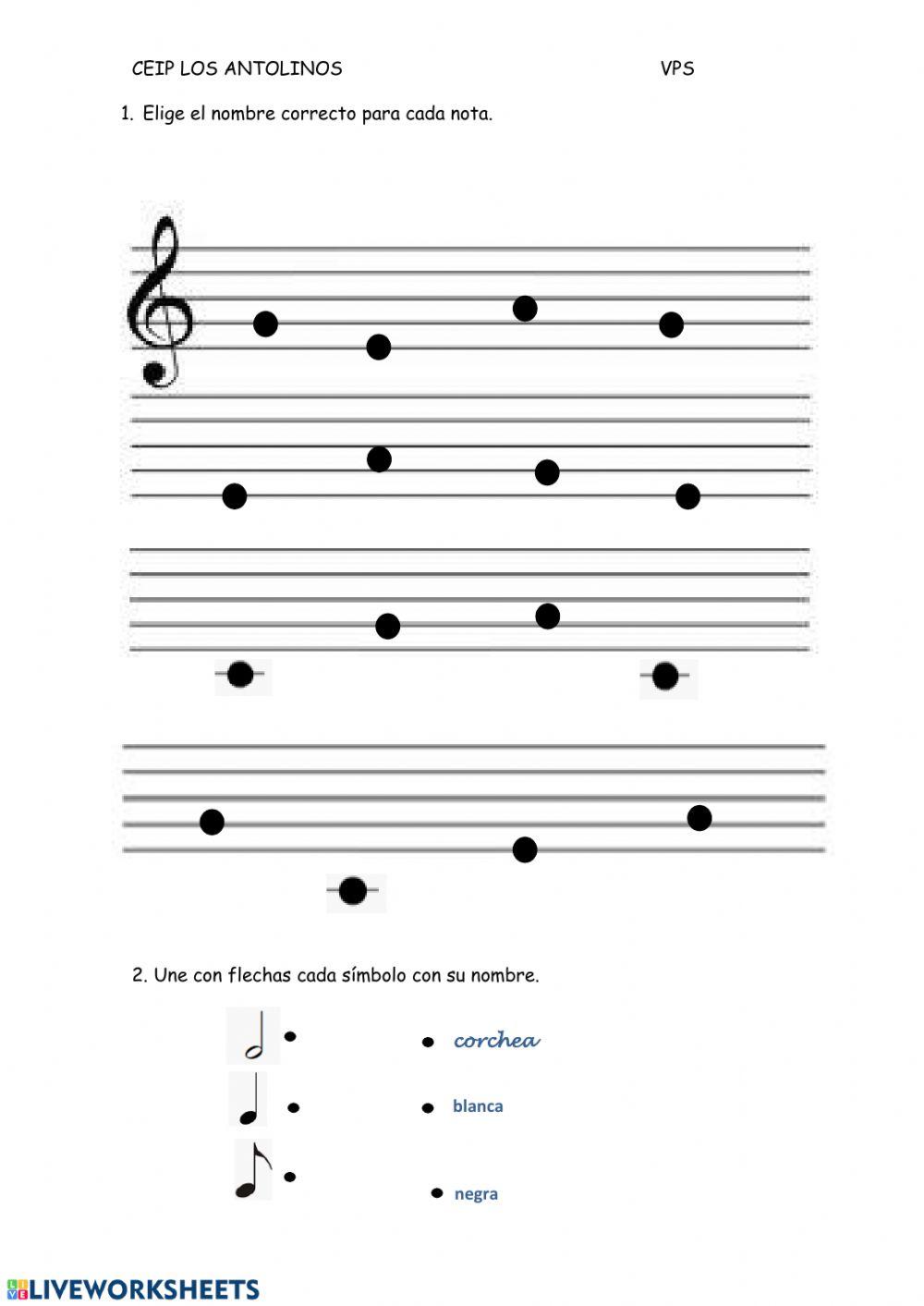 CEIP LOS ANTOLINOS VPS

1. Elige el nombre correcto para cada nota.

2. Une con flechas cada símbolo con su nombre.

corchea

blanca

negra

LIVEWORKSHEETS